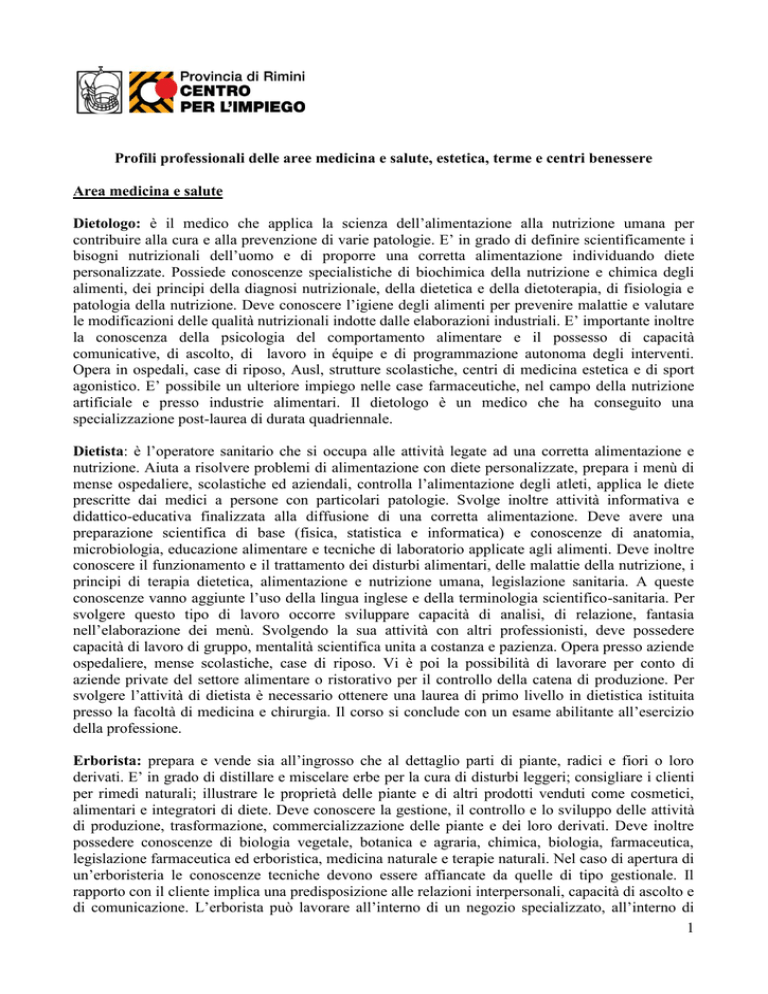 Provincia di Rimini
CENTRO
PER L'IMPIEGO

Profili professionali delle aree medicina e salute, estetica, terme e centri benessere

Area medicina e salute

Dietologo: è il medico che applica la scienza dell'alimentazione alla nutrizione umana per contribuire alla cura e alla prevenzione di varie patologie. E' in grado di definire scientificamente i bisogni nutrizionali dell'uomo e di proporre una corretta alimentazione individuando diete personalizzate. Possiede conoscenze specialistiche di biochimica della nutrizione e chimica degli alimenti, dei principi della diagnosi nutrizionale, della dietetica e della dietoterapia, di fisiologia e patologia della nutrizione. Deve conoscere l'igiene degli alimenti per prevenire malattie e valutare le modificazioni delle qualità nutrizionali indotte dalle elaborazioni industriali. E' importante inoltre la conoscenza della psicologia del comportamento alimentare e il possesso di capacità comunicative, di ascolto, di lavoro in équipe e di programmazione autonoma degli interventi. Opera in ospedali, case di riposo, Ausl, strutture scolastiche, centri di medicina estetica e di sport agonistico. E' possibile un ulteriore impiego nelle case farmaceutiche, nel campo della nutrizione artificiale e presso industrie alimentari. Il dietologo è un medico che ha conseguito una specializzazione post-laurea di durata quadriennale.

Dietista: è l'operatore sanitario che si occupa alle attività legate ad una corretta alimentazione e nutrizione. Aiuta a risolvere problemi di alimentazione con diete personalizzate, prepara i menù di mense ospedaliere, scolastiche ed aziendali, controlla l'alimentazione degli atleti, applica le diete prescritte dai medici a persone con particolari patologie. Svolge inoltre attività informativa e didattico-educativa finalizzata alla diffusione di una corretta alimentazione. Deve avere una preparazione scientifica di base (fisica, statistica e informatica) e conoscenze di anatomia, microbiologia, educazione alimentare e tecniche di laboratorio applicate agli alimenti. Deve inoltre conoscere il funzionamento e il trattamento dei disturbi alimentari, delle malattie della nutrizione, i principi di terapia dietetica, alimentazione e nutrizione umana, legislazione sanitaria. A queste conoscenze vanno aggiunte l'uso della lingua inglese e della terminologia scientifico-sanitaria. Per svolgere questo tipo di lavoro occorre sviluppare capacità di analisi, di relazione, fantasia nell'elaborazione dei menù. Svolgendo la sua attività con altri professionisti, deve possedere capacità di lavoro di gruppo, mentalità scientifica unita a costanza e pazienza. Opera presso aziende ospedaliere, mense scolastiche, case di riposo. Vi è poi la possibilità di lavorare per conto di aziende private del settore alimentare o ristorativo per il controllo della catena di produzione. Per svolgere l'attività di dietista è necessario ottenere una laurea di primo livello in dietistica istituita presso la facoltà di medicina e chirurgia. Il corso si conclude con un esame abilitante all'esercizio della professione.

Erborista: prepara e vende sia all'ingrosso che al dettaglio parti di piante, radici e fiori o loro derivati. E' in grado di distillare e miscelare erbe per la cura di disturbi leggeri; consigliare i clienti per rimedi naturali; illustrare le proprietà delle piante e di altri prodotti venduti come cosmetici, alimentari e integratori di diete. Deve conoscere la gestione, il controllo e lo sviluppo delle attività di produzione, trasformazione, commercializzazione delle piante e dei loro derivati. Deve inoltre possedere conoscenze di biologia vegetale, botanica e agraria, chimica, biologia, farmaceutica, legislazione farmaceutica ed erboristica, medicina naturale e terapie naturali. Nel caso di apertura di un'erboristeria le conoscenze tecniche devono essere affiancate da quelle di tipo gestionale. Il rapporto con il cliente implica una predisposizione alle relazioni interpersonali, capacità di ascolto e di comunicazione. L'erborista può lavorare all'interno di un negozio specializzato, all'interno di

1